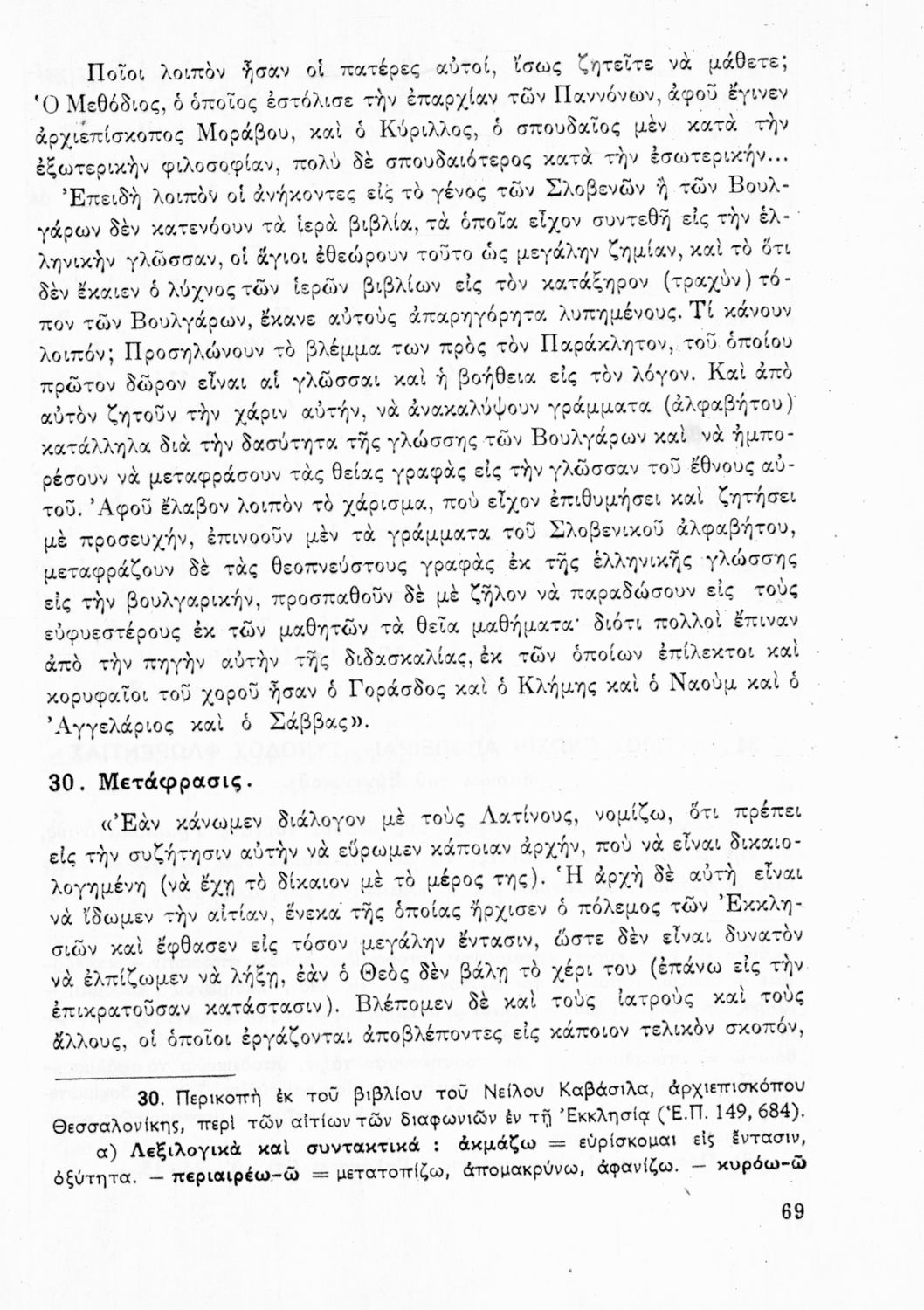 Ποῖοι λοιπὸν ἦσαν οἱ πατέρες αὐτοί, ἴσως ζητεῖτε νὰ μάθετε; Ὁ Μεθόδιος, ὁ ὁποῖος ἐστόλισε τὴν ἐπαρχίαν τῶν Παννόνων, ἀφοῦ ἔγινεν ἀρχιεπίσκοπος Μοράβου, καὶ ὁ Κύριλλος, ὁ σπουδαῖος μὲν κατὰ τὴν ἐξωτερικὴν φιλοσοφίαν, πολὺ δὲ σπουδαιότερος κατὰ τὴν ἐσωτερικήν... Ἐπειδὴ λοιπὸν οἱ ἀνήκοντες εἰς τὸ γένος τῶν Σλοβενῶν ἢ τῶν Βουλγάρων δὲν κατενόουν τὰ ἱερὰ βιβλία, τὰ ὁποῖα εἶχον συντεθῆ εἰς τὴν ἑλληνικὴν γλῶσσαν, οἱ ἅγιοι ἐθεώρουν τοῦτο ὡς μεγάλην ζημίαν, καὶ τὸ ὅτι δὲν ἔκαιεν ὁ λύχνος τῶν ἱερῶν βιβλίων εἰς τὸν κατάξηρον (τραχὺν) τόπον τῶν Βουλγάρων, ἔκανε αὐτοὺς ἀπαρηγόρητα λυπημένους. Τί κάνουν λοιπόν; Προσηλώνουν τὸ βλέμμα των πρὸς τὸν Παράκλητον, τοῦ ὁποίου πρῶτον δῶρον εἶναι αἱ γλῶσσαι καὶ ἡ βοήθεια εἰς τὸν λόγον. Καὶ ἀπὸ αὐτὸν ζητοῦν τὴν χάριν αὐτήν, νὰ ἀνακαλύψουν γράμματα (ἀλφαβήτου) κατάλληλα διὰ τὴν δασύτητα τῆς γλώσσης τῶν Βουλγάρων καὶ νὰ ἠμπορέσουν νὰ μεταφράσουν τὰς θείας γραφὰς εἰς τὴν γλῶσσαν τοῦ ἔθνους αὐτοῦ. Ἀφοῦ ἔλαβον λοιπὸν τὸ χάρισμα, ποὺ εἶχον ἐπιθυμήσει καὶ ζητήσει μὲ προσευχήν, ἐπινοοῦν μὲν τὰ γράμματα τοῦ Σλοβενικοῦ ἀλφαβήτου, μεταφράζουν δὲ τὰς θεοπνεύστους γραφὰς ἐκ τῆς ἑλληνικῆς γλώσσης εἰς τὴν βουλγαρικήν, προσπαθοῦν δὲ μὲ ζῆλον νὰ παραδώσουν εἰς τοὺς εὐφυεστέρους ἐκ τῶν μαθητῶν τὰ θεῖα μαθήματα· διότι πολλοὶ ἔπιναν ἀπὸ τὴν πηγὴν αὐτὴν τῆς διδασκαλίας, ἐκ τῶν ὁποίων ἐπίλεκτοι καὶ κορυφαῖοι τοῦ χοροῦ ἦσαν ὁ Γοράσδος καὶ ὁ Κλήμης καὶ ὁ Ναοὺμ καὶ ὁ Ἀγγελάριος καὶ ὁ Σάββας».

30. Μετάφρασις.

«Ἐὰν κάνωμεν διάλογον μὲ τοὺς Λατίνους, νομίζω, ὅτι πρέπει εἰς τὴν συζήτησιν αὐτὴν νὰ εὕρωμεν κάποιαν ἀρχήν, ποὺ νὰ εἶναι δικαιολογημένη (νὰ ἔχῃ τὸ δίκαιον μὲ τὸ μέρος της). Ἡ ἀρχὴ δὲ αὐτὴ εἶναι νὰ ἴδωμεν τὴν αἰτίαν, ἕνεκα τῆς ὁποίας ἤρχισεν ὁ πόλεμος τῶν Ἐκκλησιῶν καὶ ἔφθασεν εἰς τόσον μεγάλην ἔντασιν, ὥστε δὲν εἶναι δυνατὸν νὰ ἐλπίζωμεν νὰ λήξῃ, ἐὰν ὁ Θεὸς δὲν βάλῃ τὸ χέρι του (ἐπάνω εἰς τὴν ἐπικρατοῦσαν κατάστασιν). Βλέπομεν δὲ καὶ τοὺς ἰατροὺς καὶ τοὺς ἄλλους, οἱ ὁποῖοι ἐργάζονται ἀποβλέποντες εἰς κάποιον τελικὸν σκοπόν,

30. Περικοπὴ ἐκ τοῦ βιβλίου τοῦ Νείλου Καβάσιλα, ἀρχιεπισκόπου Θεσσαλονίκης, περὶ τῶν αἰτίων τῶν διαφωνιῶν ἐν τῇ Ἐκκλησίᾳ (Ἑ.Π. 149, 684).
α) Λεξιλογικὰ καὶ συντακτικά : ἀκμάζω = εὑρίσκομαι εἰς ἔντασιν, ὀξύτητα. — περιαιρέω-ῶ = μετατοπίζω, ἀπομακρύνω, ἀφανίζω. — κυρόω-ῶ

69